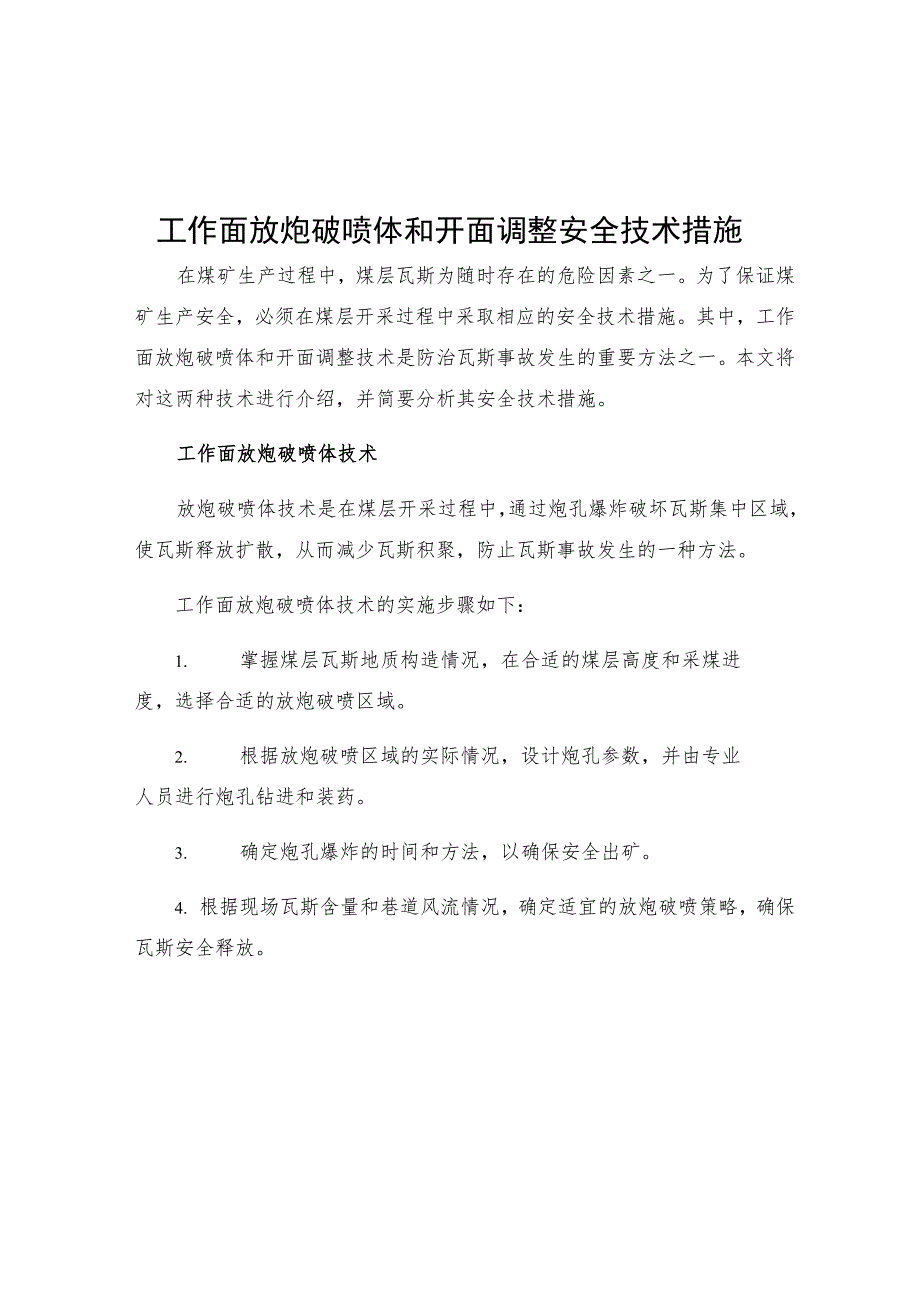 工作面放炮破喷体和开面调整安全技术措施

在煤矿生产过程中，煤层瓦斯为随时存在的危险因素之一。为了保证煤矿生产安全，必须在煤层开采过程中采取相应的安全技术措施。其中，工作面放炮破喷体和开面调整技术是防治瓦斯事故发生的重要方法之一。本文将对这两种技术进行介绍，并简要分析其安全技术措施。

工作面放炮破喷体技术

放炮破喷体技术是在煤层开采过程中，通过炮孔爆炸破坏瓦斯集中区域，使瓦斯释放扩散，从而减少瓦斯积聚，防止瓦斯事故发生的一种方法。

工作面放炮破喷体技术的实施步骤如下：

1. 掌握煤层瓦斯地质构造情况，在合适的煤层高度和采煤进度，选择合适的放炮破喷区域。

2. 根据放炮破喷区域的实际情况，设计炮孔参数，并由专业人员进行炮孔钻进和装药。

3. 确定炮孔爆炸的时间和方法，以确保安全出矿。

4. 根据现场瓦斯含量和巷道风流情况，确定适宜的放炮破喷策略，确保瓦斯安全释放。